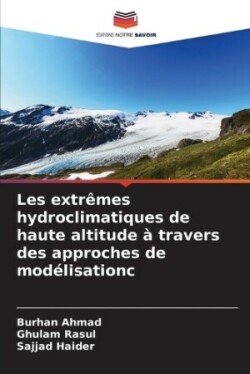 EDITIONS NOTRE SAVOIR

Les extrêmes hydroclimatiques de haute altitude à travers des approches de modélisationc

Burhan Ahmad
Ghulam Rasul
Sajjad Haider